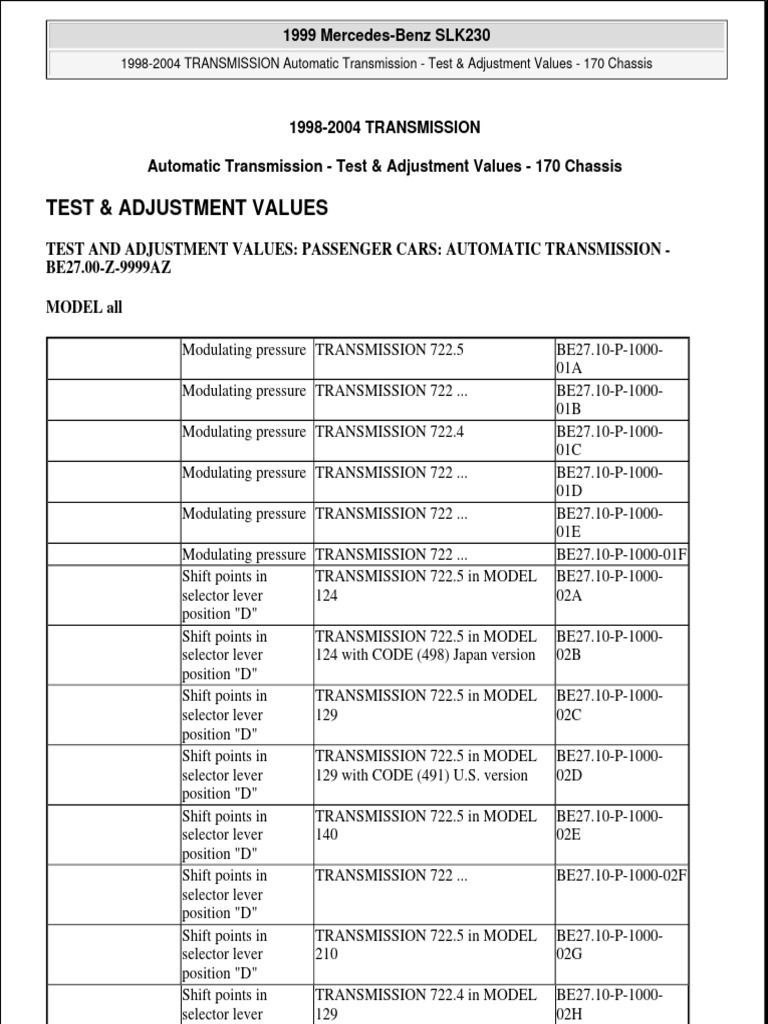 1999 Mercedes-Benz SLK230

1998-2004 TRANSMISSION Automatic Transmission - Test & Adjustment Values - 170 Chassis

1998-2004 TRANSMISSION

Automatic Transmission - Test & Adjustment Values - 170 Chassis

TEST & ADJUSTMENT VALUES

TEST AND ADJUSTMENT VALUES: PASSENGER CARS: AUTOMATIC TRANSMISSION - BE27.00-Z-9999AZ

MODEL all

| | | | |
|---|---|---|---|
| | Modulating pressure | TRANSMISSION 722.5 | BE27.10-P-1000-01A |
| | Modulating pressure | TRANSMISSION 722 ... | BE27.10-P-1000-01B |
| | Modulating pressure | TRANSMISSION 722.4 | BE27.10-P-1000-01C |
| | Modulating pressure | TRANSMISSION 722 ... | BE27.10-P-1000-01D |
| | Modulating pressure | TRANSMISSION 722 ... | BE27.10-P-1000-01E |
| | Modulating pressure | TRANSMISSION 722 ... | BE27.10-P-1000-01F |
| | Shift points in selector lever position "D" | TRANSMISSION 722.5 in MODEL 124 | BE27.10-P-1000-02A |
| | Shift points in selector lever position "D" | TRANSMISSION 722.5 in MODEL 124 with CODE (498) Japan version | BE27.10-P-1000-02B |
| | Shift points in selector lever position "D" | TRANSMISSION 722.5 in MODEL 129 | BE27.10-P-1000-02C |
| | Shift points in selector lever position "D" | TRANSMISSION 722.5 in MODEL 129 with CODE (491) U.S. version | BE27.10-P-1000-02D |
| | Shift points in selector lever position "D" | TRANSMISSION 722.5 in MODEL 140 | BE27.10-P-1000-02E |
| | Shift points in selector lever position "D" | TRANSMISSION 722 ... | BE27.10-P-1000-02F |
| | Shift points in selector lever position "D" | TRANSMISSION 722.5 in MODEL 210 | BE27.10-P-1000-02G |
| | Shift points in selector lever | TRANSMISSION 722.4 in MODEL 129 | BE27.10-P-1000-02H |